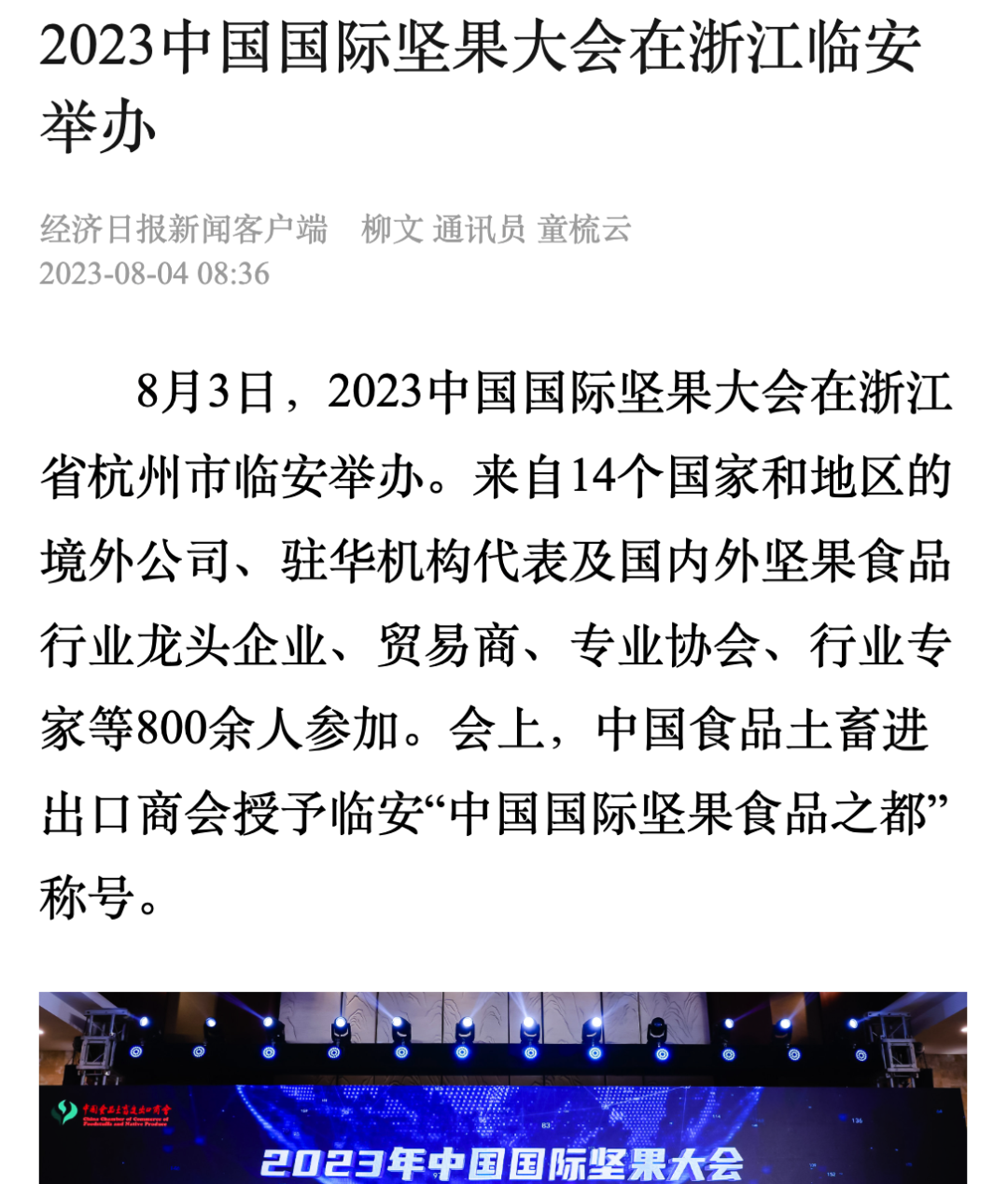 2023中国国际坚果大会在浙江临安举办

经济日报新闻客户端 柳文 通讯员 童梳云
2023-08-04 08:36

8月3日，2023中国国际坚果大会在浙江省杭州市临安举办。来自14个国家和地区的境外公司、驻华机构代表及国内外坚果食品行业龙头企业、贸易商、专业协会、行业专家等800余人参加。会上，中国食品土畜进出口商会授予临安“中国国际坚果食品之都”称号。

中国食品土畜进出口商会
China Chamber of Commerce of Foodstuffs and Native Produce
2023年中国国际坚果大会